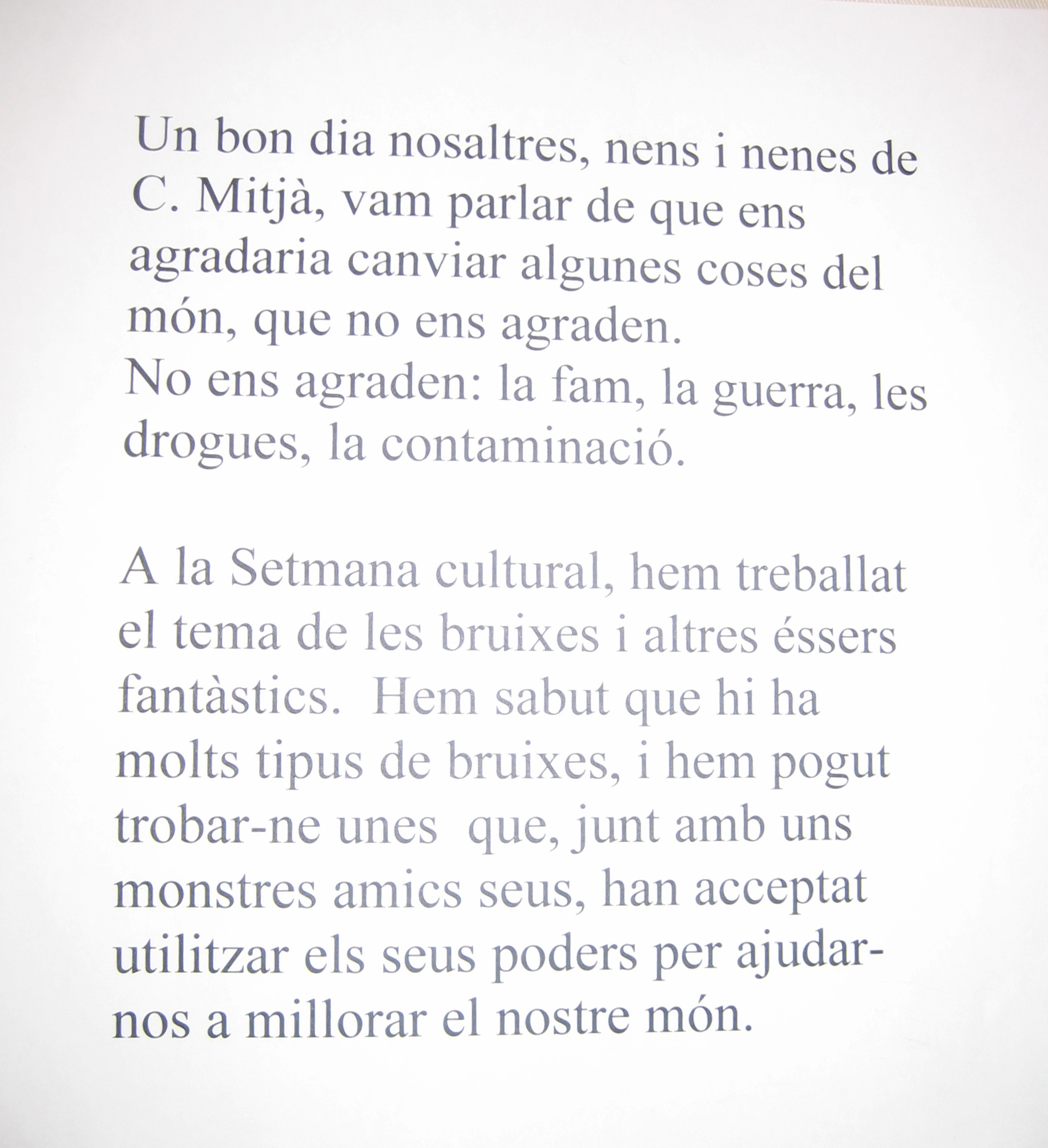 Un bon dia nosaltres, nens i nenes de C. Mitjà, vam parlar de que ens agradaria canviar algunes coses del món, que no ens agraden.
No ens agraden: la fam, la guerra, les drogues, la contaminació.

A la Setmana cultural, hem treballat el tema de les bruixes i altres éssers fantàstics. Hem sabut que hi ha molts tipus de bruixes, i hem pogut trobar-ne unes que, junt amb uns monstres amics seus, han acceptat utilitzar els seus poders per ajudar-nos a millorar el nostre món.